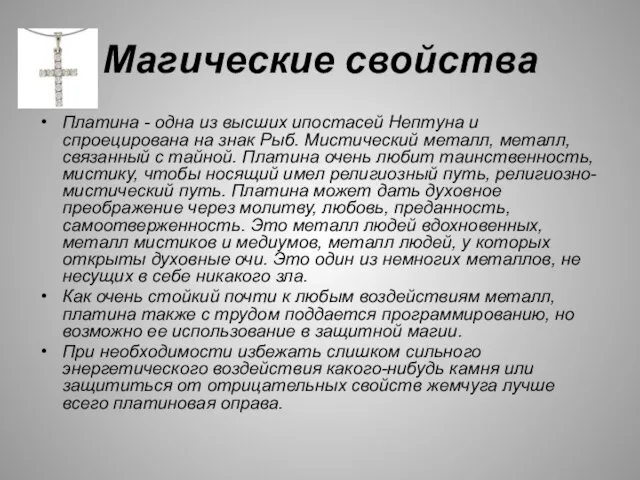 Магические свойства

• Платина - одна из высших ипостасей Нептуна и спроецирована на знак Рыб. Мистический металл, металл, связанный с тайной. Платина очень любит таинственность, мистику, чтобы носящий имел религиозный путь, религиозно-мистический путь. Платина может дать духовное преображение через молитву, любовь, преданность, самоотверженность. Это металл людей вдохновенных, металл мистиков и медиумов, металл людей, у которых открыты духовные очи. Это один из немногих металлов, не несущих в себе никакого зла.
• Как очень стойкий почти к любым воздействиям металл, платина также с трудом поддается программированию, но возможно ее использование в защитной магии.
• При необходимости избежать слишком сильного энергетического воздействия какого-нибудь камня или защититься от отрицательных свойств жемчуга лучше всего платиновая оправа.